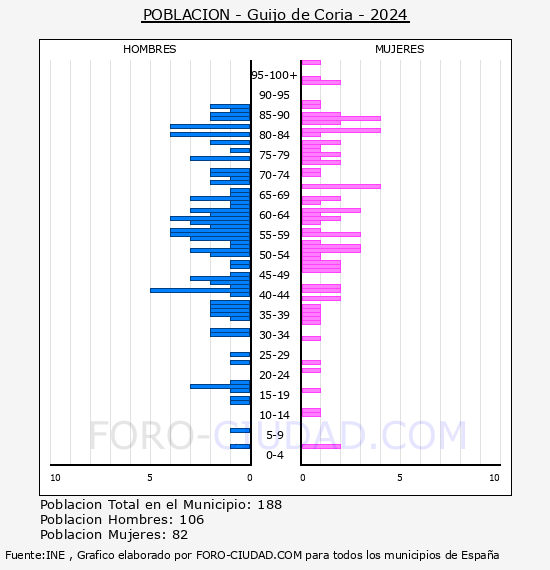 POBLACION - Guijo de Coria - 2024

HOMBRES

MUJERES

95-100+
90-95
85-90
80-84
75-79
70-74
65-69
60-64
55-59
50-54
45-49
40-44
35-39
30-34
25-29
20-24
15-19
10-14
5-9
0-4

10 5 0

0 5 10

FORO-CIUDAD.COM

Poblacion Total en el Municipio: 188
Poblacion Hombres: 106
Poblacion Mujeres: 82

Fuente:INE , Grafico elaborado por FORO-CIUDAD.COM para todos los municipios de España